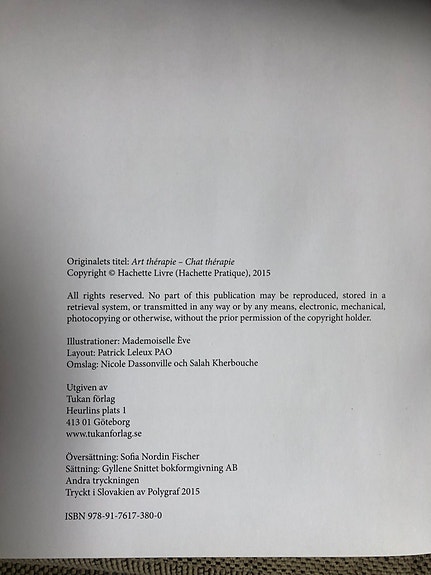 Originalets titel: Art thérapie – Chat thérapie
Copyright © Hachette Livre (Hachette Pratique), 2015

All rights reserved. No part of this publication may be reproduced, stored in a retrieval system, or transmitted in any way or by any means, electronic, mechanical, photocopying or otherwise, without the prior permission of the copyright holder.

Illustrationer: Mademoiselle Ève
Layout: Patrick Leleux PAO
Omslag: Nicole Dassonville och Salah Kherbouche

Utgiven av
Tukan förlag
Heurlins plats 1
413 01 Göteborg
www.tukanforlag.se

Översättning: Sofia Nordin Fischer
Sättning: Gyllene Snittet bokformgivning AB
Andra tryckningen
Tryckt i Slovakien av Polygraf 2015

ISBN 978-91-7617-380-0